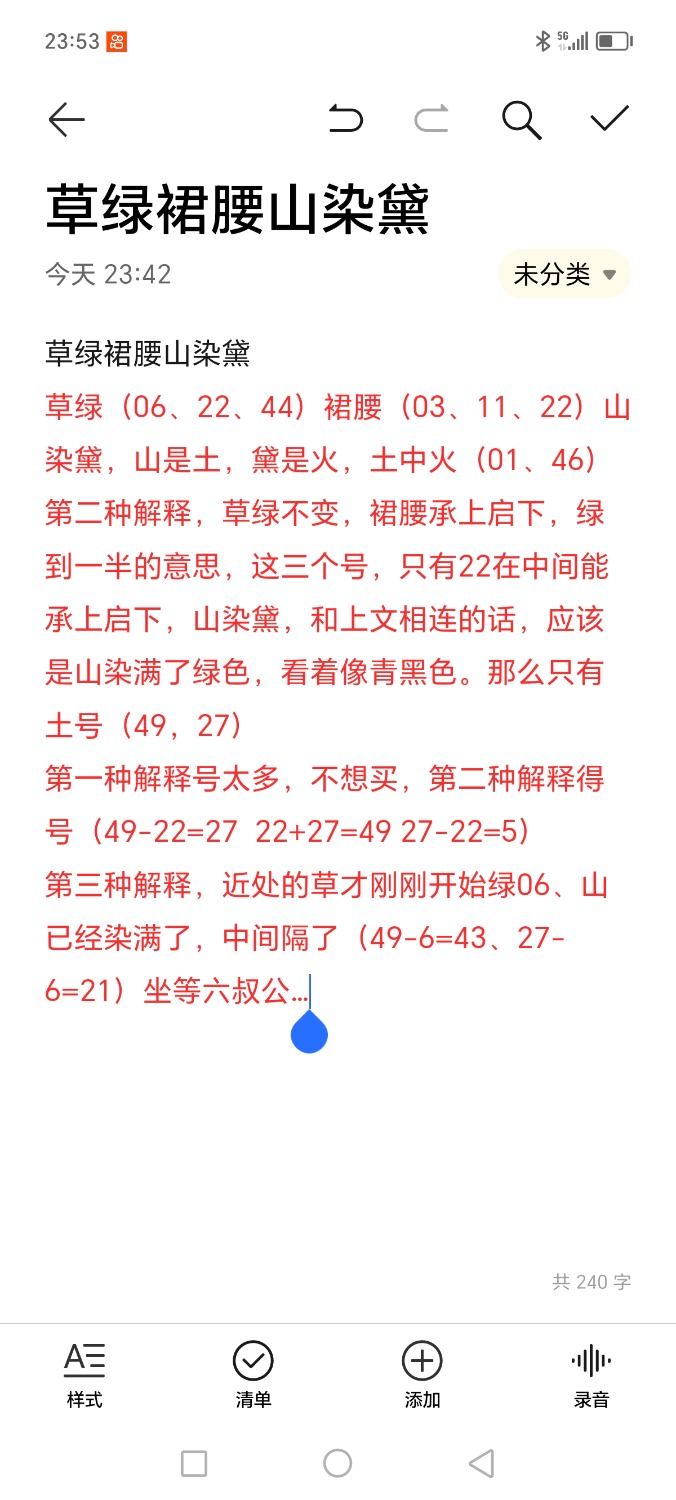 23:53

草绿裙腰山染黛
今天 23:42
未分类

草绿裙腰山染黛
草绿（06、22、44）裙腰（03、11、22）山染黛，山是土，黛是火，土中火（01、46）
第二种解释，草绿不变，裙腰承上启下，绿到一半的意思，这三个号，只有22在中间能承上启下，山染黛，和上文相连的话，应该是山染满了绿色，看着像青黑色。那么只有土号（49，27）
第一种解释号太多，不想买，第二种解释得号（49-22=27 22+27=49 27-22=5）
第三种解释，近处的草才刚刚开始绿06、山已经染满了，中间隔了（49-6=43、27-6=21）坐等六叔公...

共 240 字

样式
清单
添加
录音